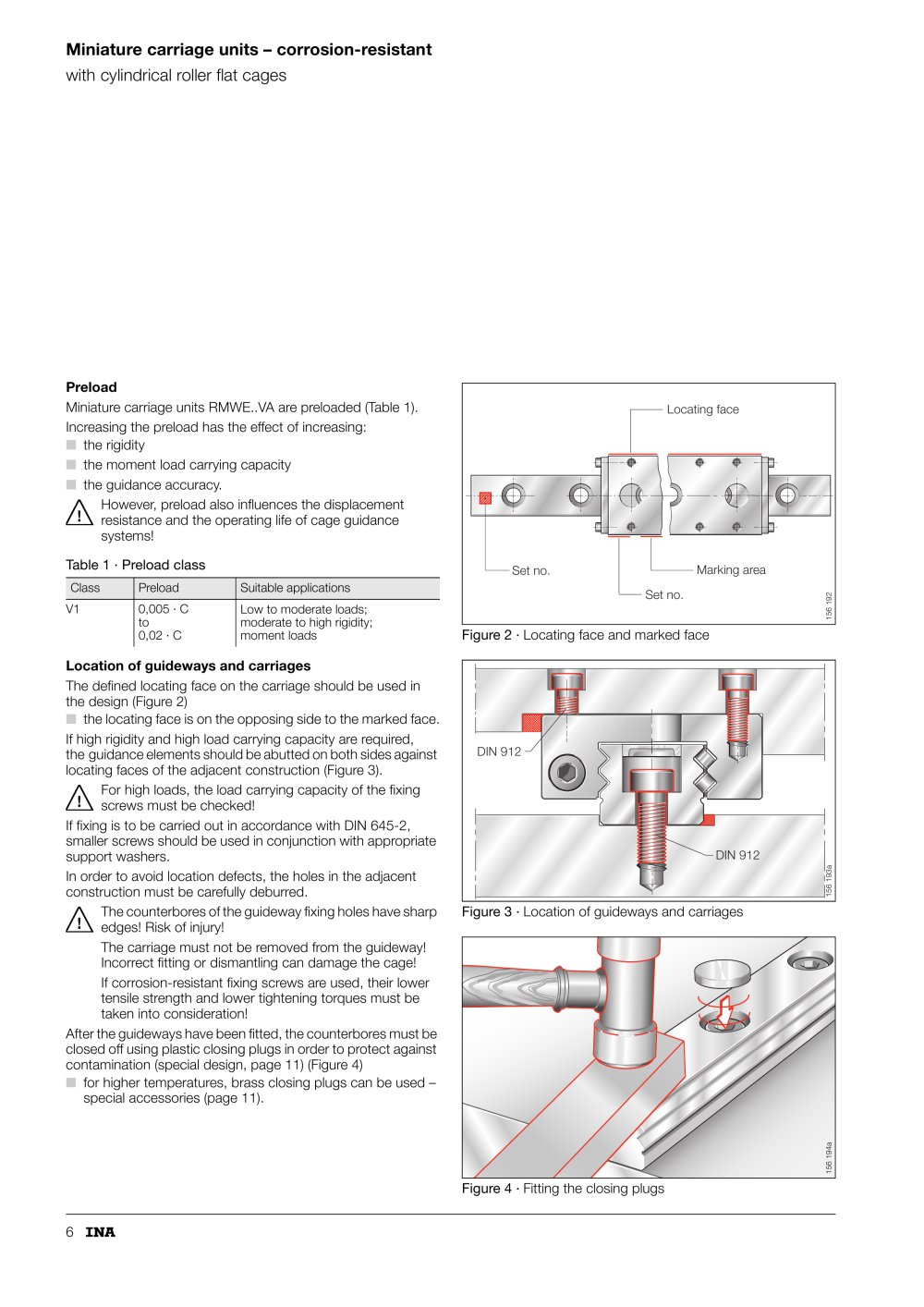 Miniature carriage units – corrosion-resistant

with cylindrical roller flat cages

Preload

Miniature carriage units RMWE..VA are preloaded (Table 1).

Increasing the preload has the effect of increasing:

• the rigidity
• the moment load carrying capacity
• the guidance accuracy.

However, preload also influences the displacement resistance and the operating life of cage guidance systems!

Table 1 · Preload class

| Class | Preload | Suitable applications |
|---|---|---|
| V1 | 0,005 · C to 0,02 · C | Low to moderate loads; moderate to high rigidity; moment loads |

Location of guideways and carriages

The defined locating face on the carriage should be used in the design (Figure 2)

• the locating face is on the opposing side to the marked face.

If high rigidity and high load carrying capacity are required, the guidance elements should be abutted on both sides against locating faces of the adjacent construction (Figure 3).

For high loads, the load carrying capacity of the fixing screws must be checked!

If fixing is to be carried out in accordance with DIN 645-2, smaller screws should be used in conjunction with appropriate support washers.

In order to avoid location defects, the holes in the adjacent construction must be carefully deburred.

The counterbores of the guideway fixing holes have sharp edges! Risk of injury!

The carriage must not be removed from the guideway! Incorrect fitting or dismantling can damage the cage!

If corrosion-resistant fixing screws are used, their lower tensile strength and lower tightening torques must be taken into consideration!

After the guideways have been fitted, the counterbores must be closed off using plastic closing plugs in order to protect against contamination (special design, page 11) (Figure 4)

• for higher temperatures, brass closing plugs can be used – special accessories (page 11).

Locating face

Set no.

Marking area

Set no.

156 192

Figure 2 · Locating face and marked face

DIN 912

DIN 912

156 193a

Figure 3 · Location of guideways and carriages

156 194a

Figure 4 · Fitting the closing plugs

6 INA